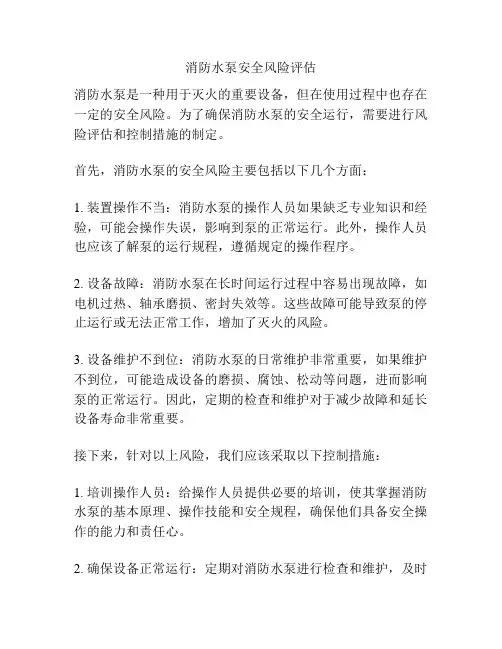 消防水泵安全风险评估

消防水泵是一种用于灭火的重要设备，但在使用过程中也存在一定的安全风险。为了确保消防水泵的安全运行，需要进行风险评估和控制措施的制定。

首先，消防水泵的安全风险主要包括以下几个方面：

1. 装置操作不当：消防水泵的操作人员如果缺乏专业知识和经验，可能会操作失误，影响到泵的正常运行。此外，操作人员也应该了解泵的运行规程，遵循规定的操作程序。

2. 设备故障：消防水泵在长时间运行过程中容易出现故障，如电机过热、轴承磨损、密封失效等。这些故障可能导致泵的停止运行或无法正常工作，增加了灭火的风险。

3. 设备维护不到位：消防水泵的日常维护非常重要，如果维护不到位，可能造成设备的磨损、腐蚀、松动等问题，进而影响泵的正常运行。因此，定期的检查和维护对于减少故障和延长设备寿命非常重要。

接下来，针对以上风险，我们应该采取以下控制措施：

1. 培训操作人员：给操作人员提供必要的培训，使其掌握消防水泵的基本原理、操作技能和安全规程，确保他们具备安全操作的能力和责任心。

2. 确保设备正常运行：定期对消防水泵进行检查和维护，及时